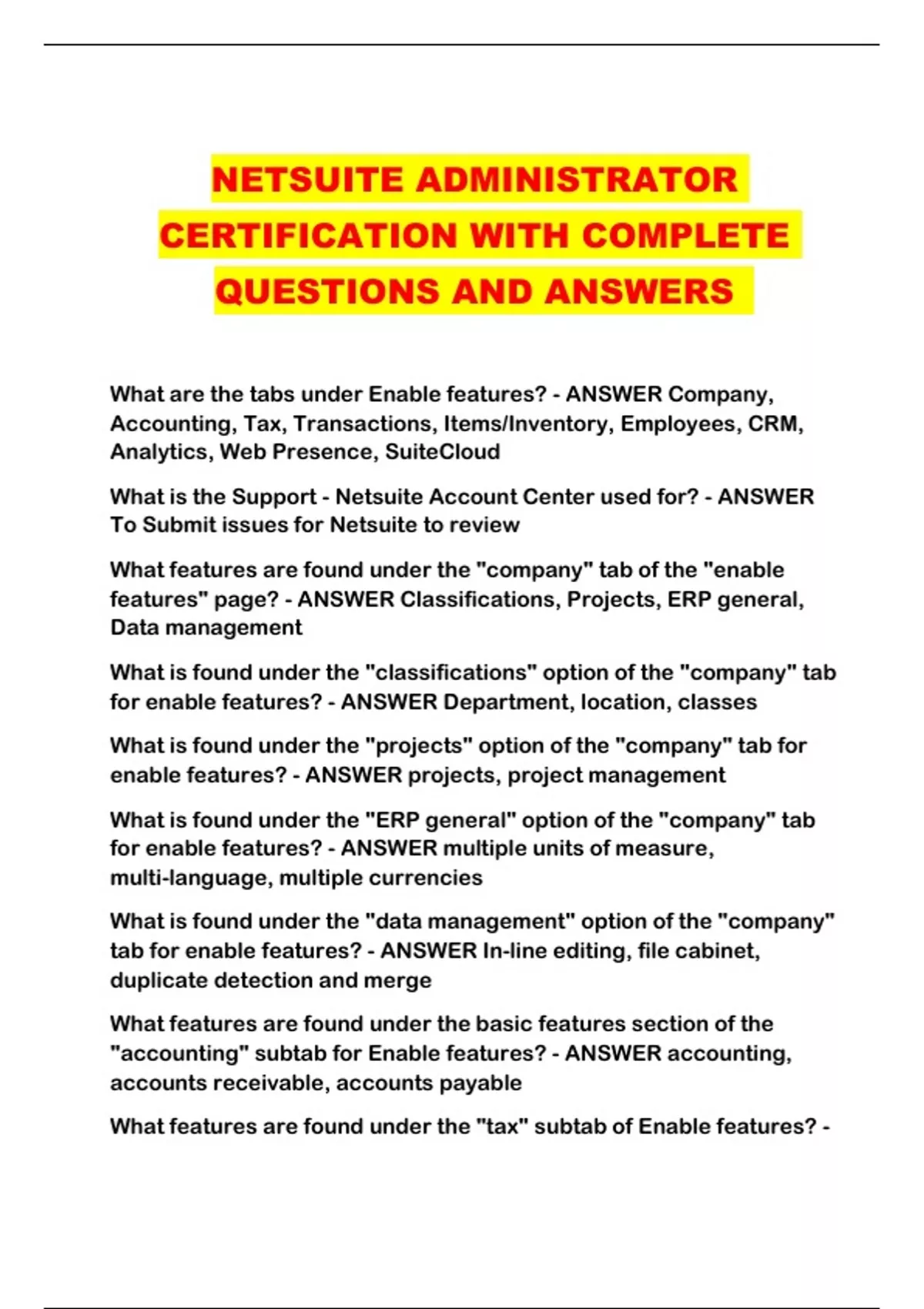 NETSUITE ADMINISTRATOR CERTIFICATION WITH COMPLETE QUESTIONS AND ANSWERS

What are the tabs under Enable features? - ANSWER Company, Accounting, Tax, Transactions, Items/Inventory, Employees, CRM, Analytics, Web Presence, SuiteCloud

What is the Support - Netsuite Account Center used for? - ANSWER To Submit issues for Netsuite to review

What features are found under the "company" tab of the "enable features" page? - ANSWER Classifications, Projects, ERP general, Data management

What is found under the "classifications" option of the "company" tab for enable features? - ANSWER Department, location, classes

What is found under the "projects" option of the "company" tab for enable features? - ANSWER projects, project management

What is found under the "ERP general" option of the "company" tab for enable features? - ANSWER multiple units of measure, multi-language, multiple currencies

What is found under the "data management" option of the "company" tab for enable features? - ANSWER In-line editing, file cabinet, duplicate detection and merge

What features are found under the basic features section of the "accounting" subtab for Enable features? - ANSWER accounting, accounts receivable, accounts payable

What features are found under the "tax" subtab of Enable features? -